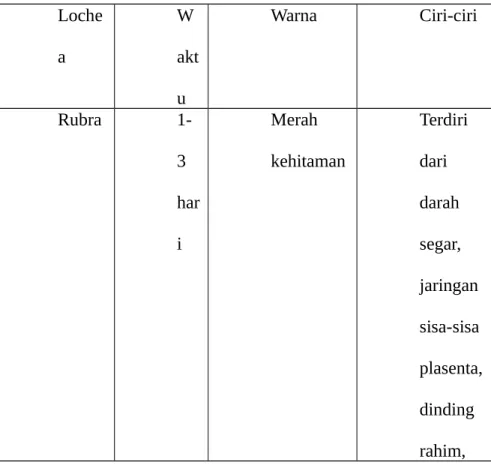 | Lochea | Waktu | Warna | Ciri-ciri |
|---|---|---|---|
| Rubra | 1-3 hari | Merah kehitaman | Terdiri dari darah segar, jaringan sisa-sisa plasenta, dinding rahim, |